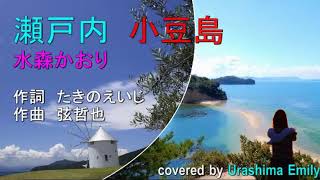 瀬戸内　小豆島
水森かおり

作詞　たきのえいじ
作曲　弦哲也

covered by Urashima Emily